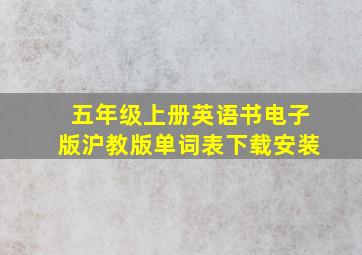 五年级上册英语书电子版沪教版单词表下载安装